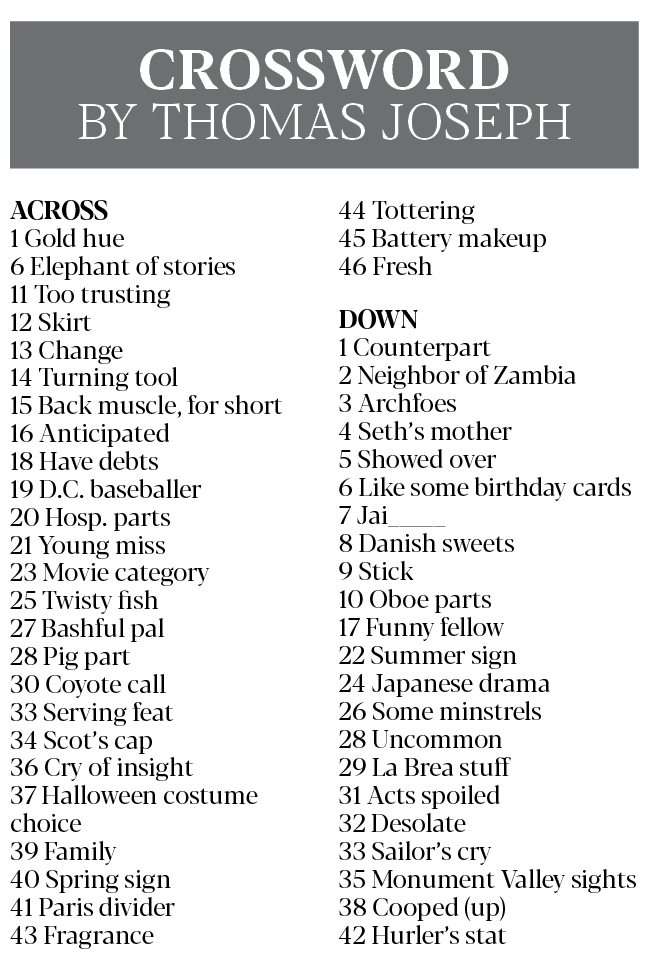 CROSSWORD
BY THOMAS JOSEPH

ACROSS
1 Gold hue
6 Elephant of stories
11 Too trusting
12 Skirt
13 Change
14 Turning tool
15 Back muscle, for short
16 Anticipated
18 Have debts
19 D.C. baseballer
20 Hosp. parts
21 Young miss
23 Movie category
25 Twisty fish
27 Bashful pal
28 Pig part
30 Coyote call
33 Serving feat
34 Scot's cap
36 Cry of insight
37 Halloween costume choice
39 Family
40 Spring sign
41 Paris divider
43 Fragrance
44 Tottering
45 Battery makeup
46 Fresh

DOWN
1 Counterpart
2 Neighbor of Zambia
3 Archfoes
4 Seth's mother
5 Showed over
6 Like some birthday cards
7 Jai____
8 Danish sweets
9 Stick
10 Oboe parts
17 Funny fellow
22 Summer sign
24 Japanese drama
26 Some minstrels
28 Uncommon
29 La Brea stuff
31 Acts spoiled
32 Desolate
33 Sailor's cry
35 Monument Valley sights
38 Cooped (up)
42 Hurler's stat